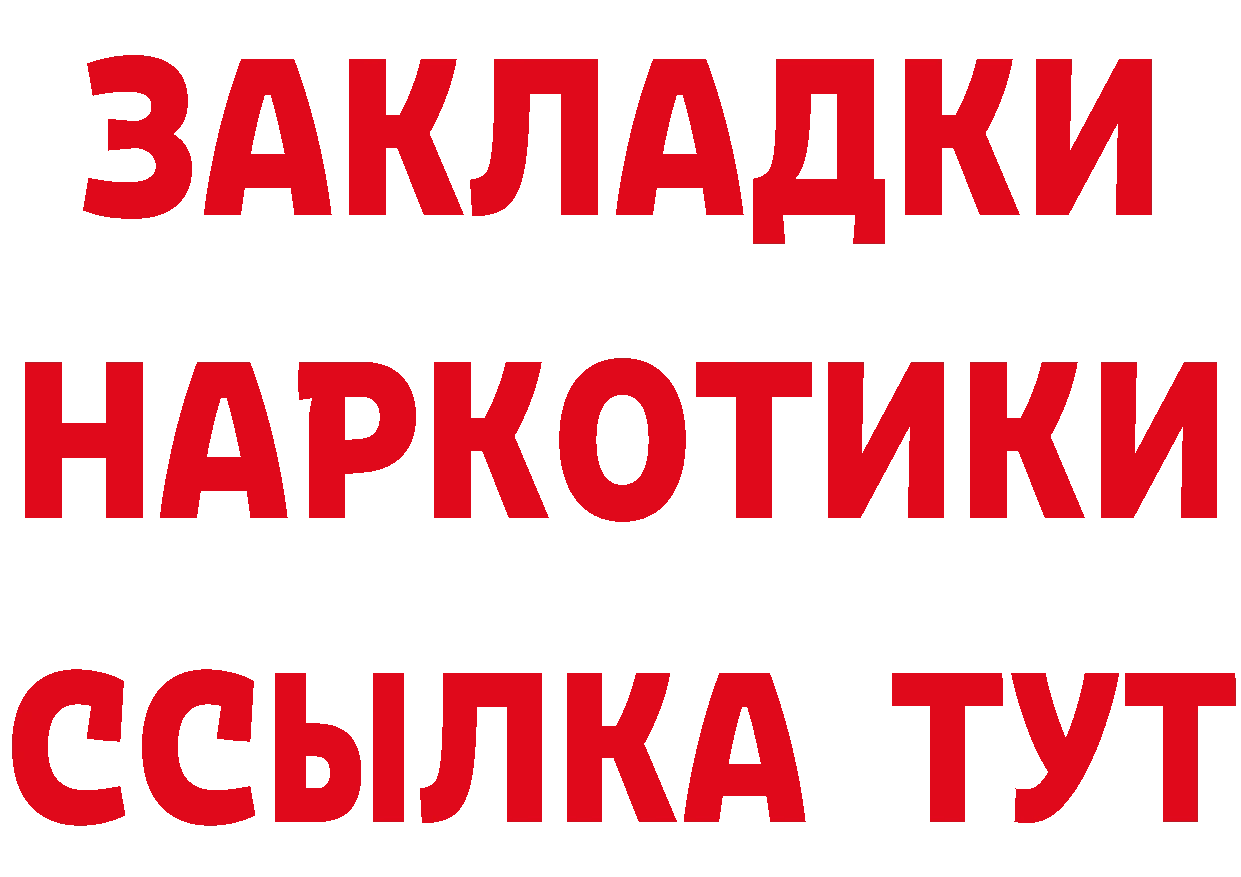 ЗАКЛАДКИ
НАРКОТИКИ
ССЫЛКА ТУТ